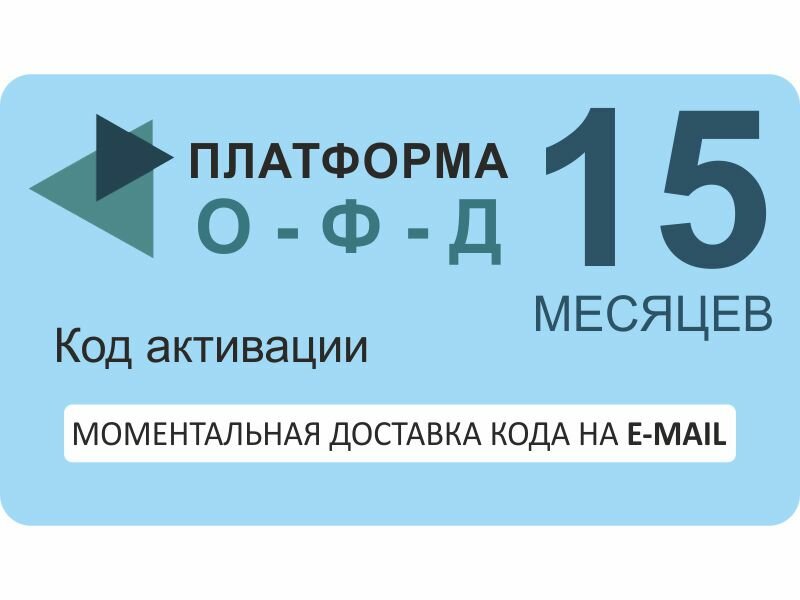 ПЛАТФОРМА
О - Ф - Д

15
МЕСЯЦЕВ

Код активации

МОМЕНТАЛЬНАЯ ДОСТАВКА КОДА НА E-MAIL